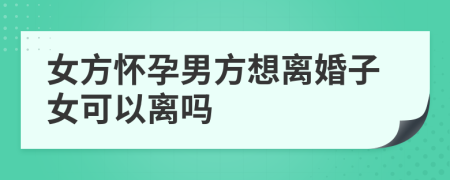 女方怀孕男方想离婚子女可以离吗